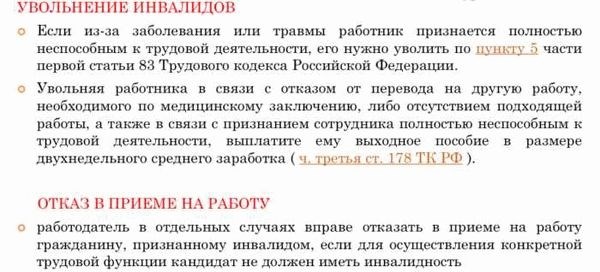 УВОЛЬНЕНИЕ ИНВАЛИДОВ

Если из-за заболевания или травмы работник признается полностью неспособным к трудовой деятельности, его нужно уволить по пункту 5 части первой статьи 83 Трудового кодекса Российской Федерации.

Увольняя работника в связи с отказом от перевода на другую работу, необходимого по медицинскому заключению, либо отсутствием подходящей работы, а также в связи с признанием сотрудника полностью неспособным к трудовой деятельности, выплатите ему выходное пособие в размере двухнедельного среднего заработка ( ч. третья ст. 178 ТК РФ ).

ОТКАЗ В ПРИЕМЕ НА РАБОТУ

работодатель в отдельных случаях вправе отказать в приеме на работу гражданину, признанному инвалидом, если для осуществления конкретной трудовой функции кандидат не должен иметь инвалидность